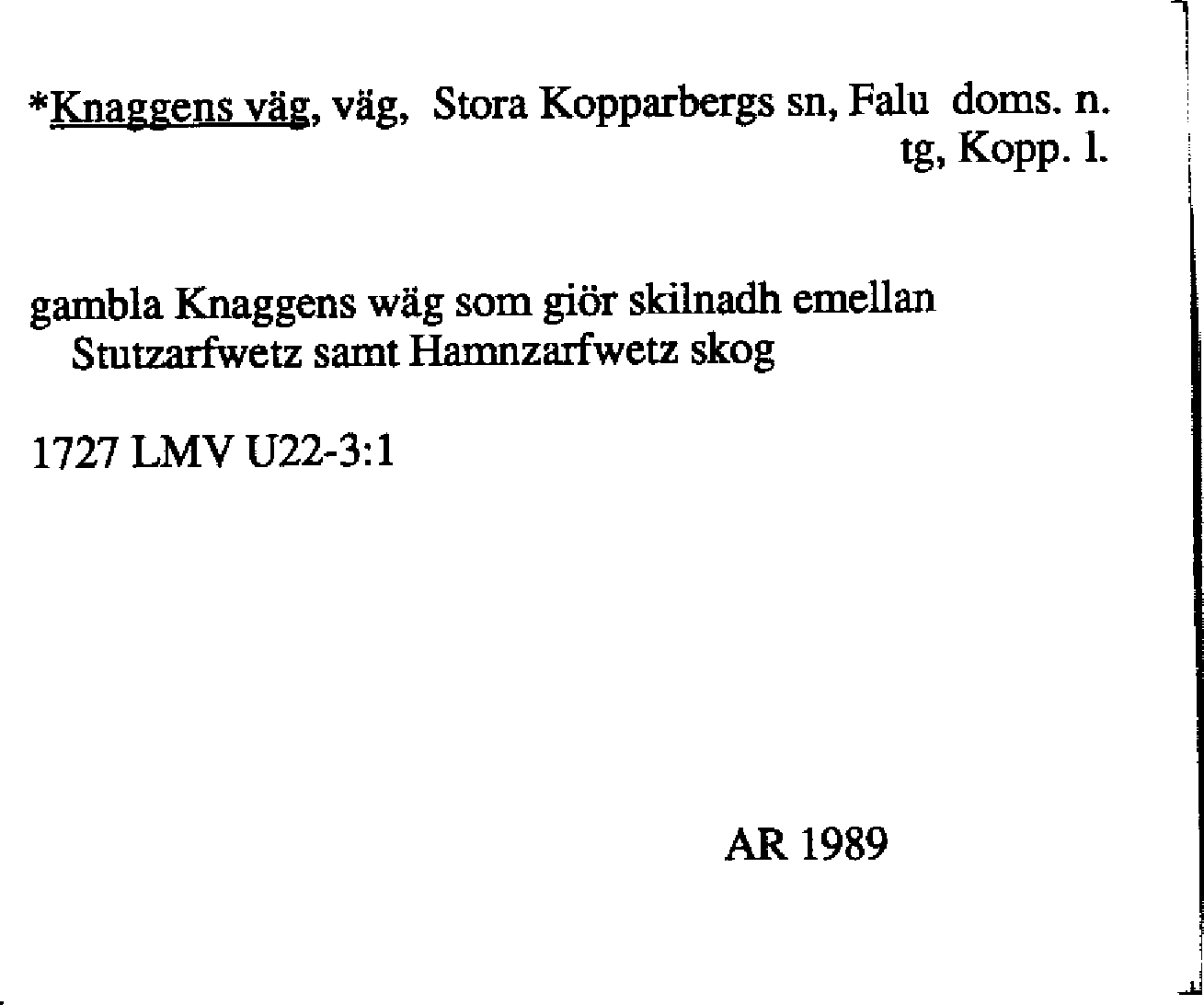 *Knaggens väg, väg, Stora Kopparbergs sn, Falu doms. n. tg, Kopp. l.

gambla Knaggens wäg som giör skilnadh emellan Stutzarfwetz samt Hamnzarfwetz skog

1727 LMV U22-3:1

AR 1989